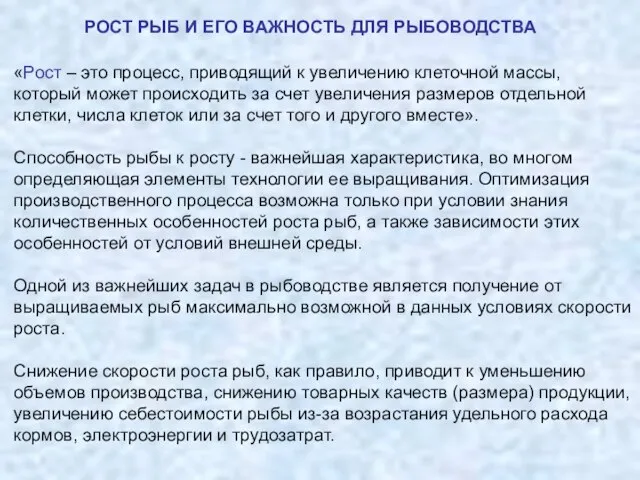 РОСТ РЫБ И ЕГО ВАЖНОСТЬ ДЛЯ РЫБОВОДСТВА

«Рост – это процесс, приводящий к увеличению клеточной массы, который может происходить за счет увеличения размеров отдельной клетки, числа клеток или за счет того и другого вместе».

Способность рыбы к росту - важнейшая характеристика, во многом определяющая элементы технологии ее выращивания. Оптимизация производственного процесса возможна только при условии знания количественных особенностей роста рыб, а также зависимости этих особенностей от условий внешней среды.

Одной из важнейших задач в рыбоводстве является получение от выращиваемых рыб максимально возможной в данных условиях скорости роста.

Снижение скорости роста рыб, как правило, приводит к уменьшению объемов производства, снижению товарных качеств (размера) продукции, увеличению себестоимости рыбы из-за возрастания удельного расхода кормов, электроэнергии и трудозатрат.